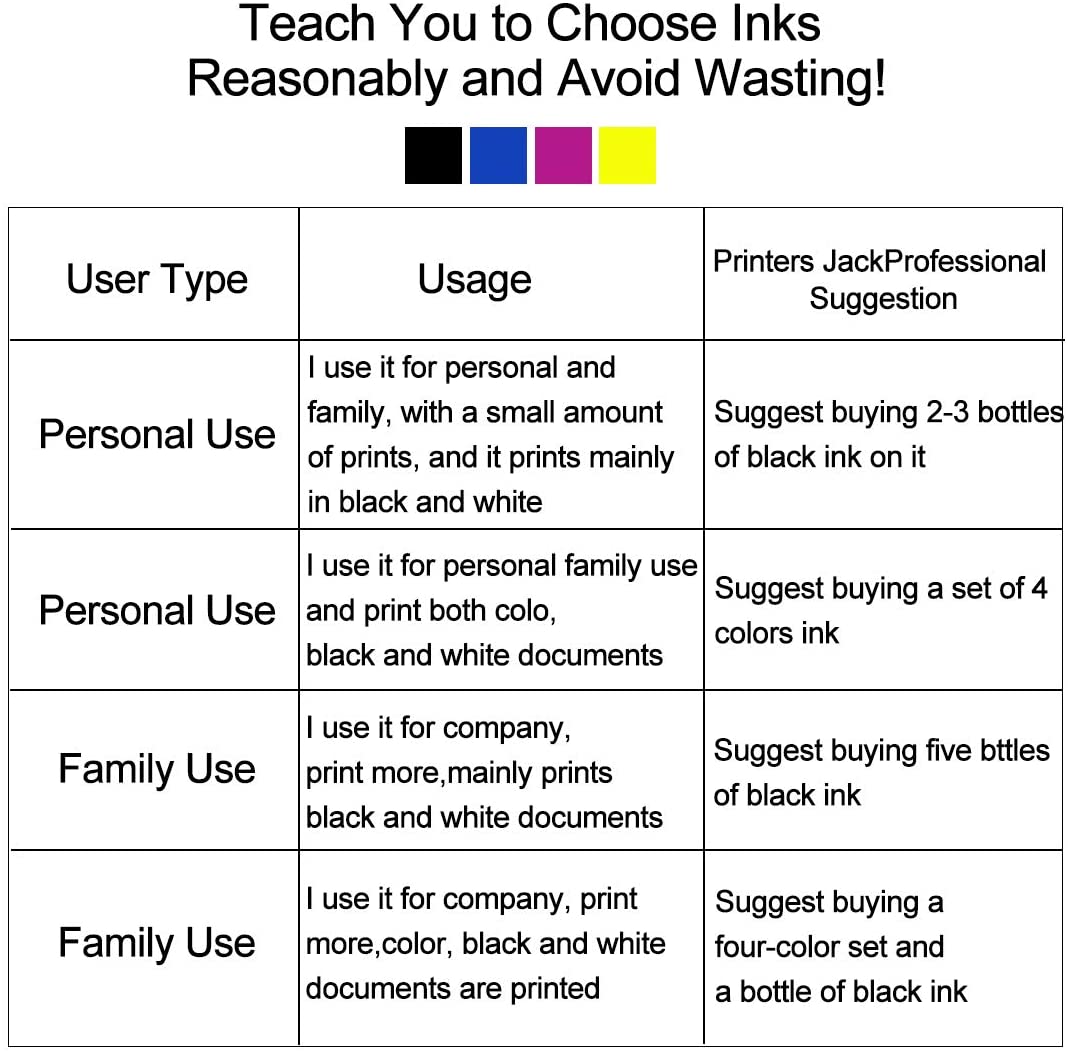 Teach You to Choose Inks Reasonably and Avoid Wasting!

| User Type | Usage | Printers JackProfessional Suggestion |
|---|---|---|
| Personal Use | I use it for personal and family, with a small amount of prints, and it prints mainly in black and white | Suggest buying 2-3 bottles of black ink on it |
| Personal Use | I use it for personal family use and print both colo, black and white documents | Suggest buying a set of 4 colors ink |
| Family Use | I use it for company, print more,mainly prints black and white documents | Suggest buying five bttles of black ink |
| Family Use | I use it for company, print more,color, black and white documents are printed | Suggest buying a four-color set and a bottle of black ink |